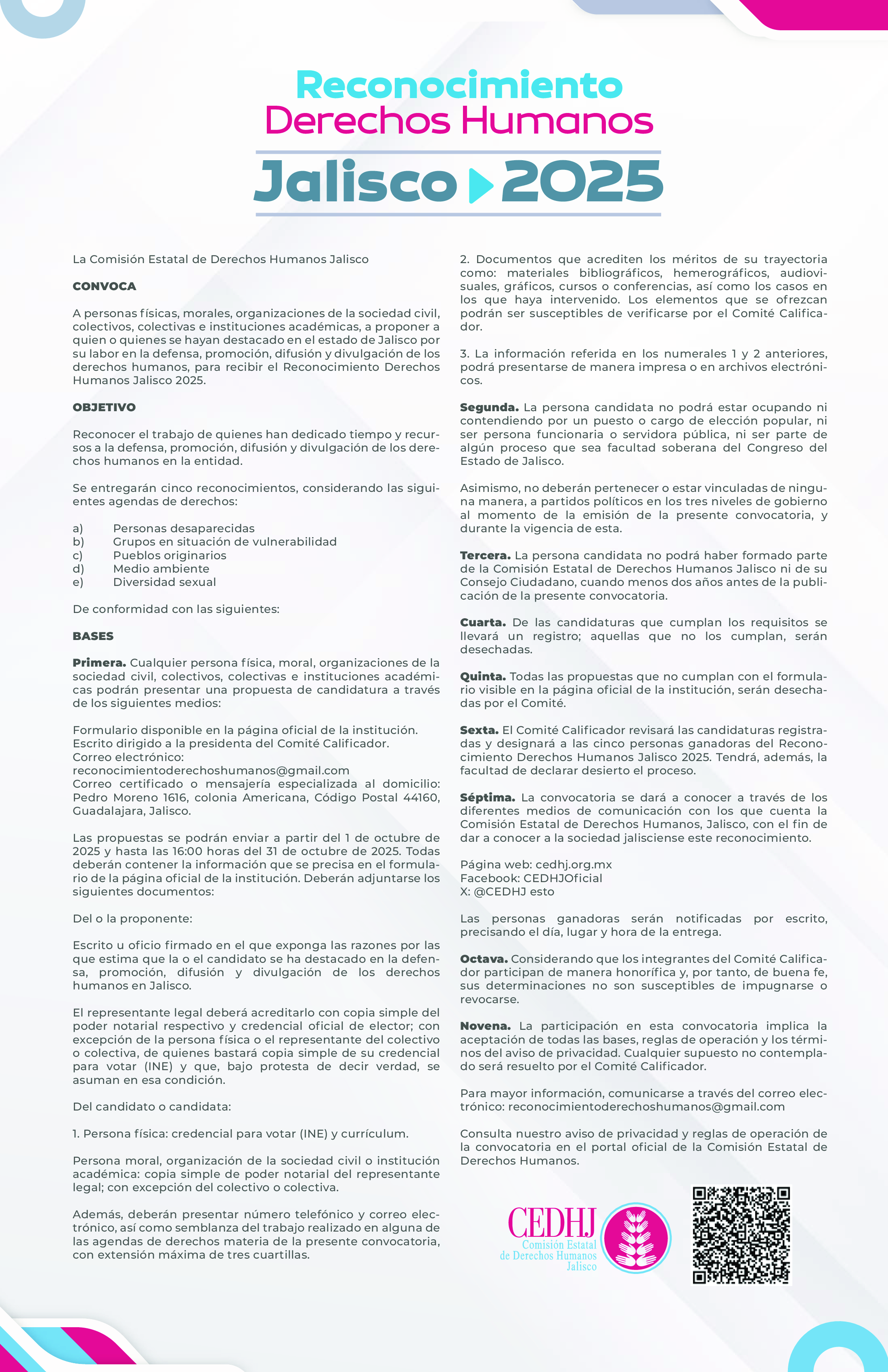 Reconocimiento
Derechos Humanos
Jalisco 2025

La Comisión Estatal de Derechos Humanos Jalisco

CONVOCA

A personas físicas, morales, organizaciones de la sociedad civil, colectivos, colectivas e instituciones académicas, a proponer a quien o quienes se hayan destacado en el estado de Jalisco por su labor en la defensa, promoción, difusión y divulgación de los derechos humanos, para recibir el Reconocimiento Derechos Humanos Jalisco 2025.

OBJETIVO

Reconocer el trabajo de quienes han dedicado tiempo y recursos a la defensa, promoción, difusión y divulgación de los derechos humanos en la entidad.

Se entregarán cinco reconocimientos, considerando las siguientes agendas de derechos:

a) Personas desaparecidas
b) Grupos en situación de vulnerabilidad
c) Pueblos originarios
d) Medio ambiente
e) Diversidad sexual

De conformidad con las siguientes:

BASES

Primera. Cualquier persona física, moral, organizaciones de la sociedad civil, colectivos, colectivas e instituciones académicas podrán presentar una propuesta de candidatura a través de los siguientes medios:

Formulario disponible en la página oficial de la institución.
Escrito dirigido a la presidenta del Comité Calificador.
Correo electrónico:
reconocimientoderechoshumanos@gmail.com
Correo certificado o mensajería especializada al domicilio: Pedro Moreno 1616, colonia Americana, Código Postal 44160, Guadalajara, Jalisco.

Las propuestas se podrán enviar a partir del 1 de octubre de 2025 y hasta las 16:00 horas del 31 de octubre de 2025. Todas deberán contener la información que se precisa en el formulario de la página oficial de la institución. Deberán adjuntarse los siguientes documentos:

Del o la proponente:

Escrito u oficio firmado en el que exponga las razones por las que estima que la o el candidato se ha destacado en la defensa, promoción, difusión y divulgación de los derechos humanos en Jalisco.

El representante legal deberá acreditarlo con copia simple del poder notarial respectivo y credencial oficial de elector; con excepción de la persona física o el representante del colectivo o colectiva, de quienes bastará copia simple de su credencial para votar (INE) y que, bajo protesta de decir verdad, se asuman en esa condición.

Del candidato o candidata:

1. Persona física: credencial para votar (INE) y currículum.

Persona moral, organización de la sociedad civil o institución académica: copia simple de poder notarial del representante legal; con excepción del colectivo o colectiva.

Además, deberán presentar número telefónico y correo electrónico, así como semblanza del trabajo realizado en alguna de las agendas de derechos materia de la presente convocatoria, con extensión máxima de tres cuartillas.

2. Documentos que acrediten los méritos de su trayectoria como: materiales bibliográficos, hemerográficos, audiovisuales, gráficos, cursos o conferencias, así como los casos en los que haya intervenido. Los elementos que se ofrezcan podrán ser susceptibles de verificarse por el Comité Calificador.

3. La información referida en los numerales 1 y 2 anteriores, podrá presentarse de manera impresa o en archivos electrónicos.

Segunda. La persona candidata no podrá estar ocupando ni contendiendo por un puesto o cargo de elección popular, ni ser persona funcionaria o servidora pública, ni ser parte de algún proceso que sea facultad soberana del Congreso del Estado de Jalisco.

Asimismo, no deberán pertenecer o estar vinculadas de ninguna manera, a partidos políticos en los tres niveles de gobierno al momento de la emisión de la presente convocatoria, y durante la vigencia de esta.

Tercera. La persona candidata no podrá haber formado parte de la Comisión Estatal de Derechos Humanos Jalisco ni de su Consejo Ciudadano, cuando menos dos años antes de la publicación de la presente convocatoria.

Cuarta. De las candidaturas que cumplan los requisitos se llevará un registro; aquellas que no los cumplan, serán desechadas.

Quinta. Todas las propuestas que no cumplan con el formulario visible en la página oficial de la institución, serán desechadas por el Comité.

Sexta. El Comité Calificador revisará las candidaturas registradas y designará a las cinco personas ganadoras del Reconocimiento Derechos Humanos Jalisco 2025. Tendrá, además, la facultad de declarar desierto el proceso.

Séptima. La convocatoria se dará a conocer a través de los diferentes medios de comunicación con los que cuenta la Comisión Estatal de Derechos Humanos, Jalisco, con el fin de dar a conocer a la sociedad jalisciense este reconocimiento.

Página web: cedhj.org.mx
Facebook: CEDHJOficial
X: @CEDHJ esto

Las personas ganadoras serán notificadas por escrito, precisando el día, lugar y hora de la entrega.

Octava. Considerando que los integrantes del Comité Calificador participan de manera honorífica y, por tanto, de buena fe, sus determinaciones no son susceptibles de impugnarse o revocarse.

Novena. La participación en esta convocatoria implica la aceptación de todas las bases, reglas de operación y los términos del aviso de privacidad. Cualquier supuesto no contemplado será resuelto por el Comité Calificador.

Para mayor información, comunicarse a través del correo electrónico: reconocimientoderechoshumanos@gmail.com

Consulta nuestro aviso de privacidad y reglas de operación de la convocatoria en el portal oficial de la Comisión Estatal de Derechos Humanos.

CEDHJ
Comisión Estatal
de Derechos Humanos
Jalisco